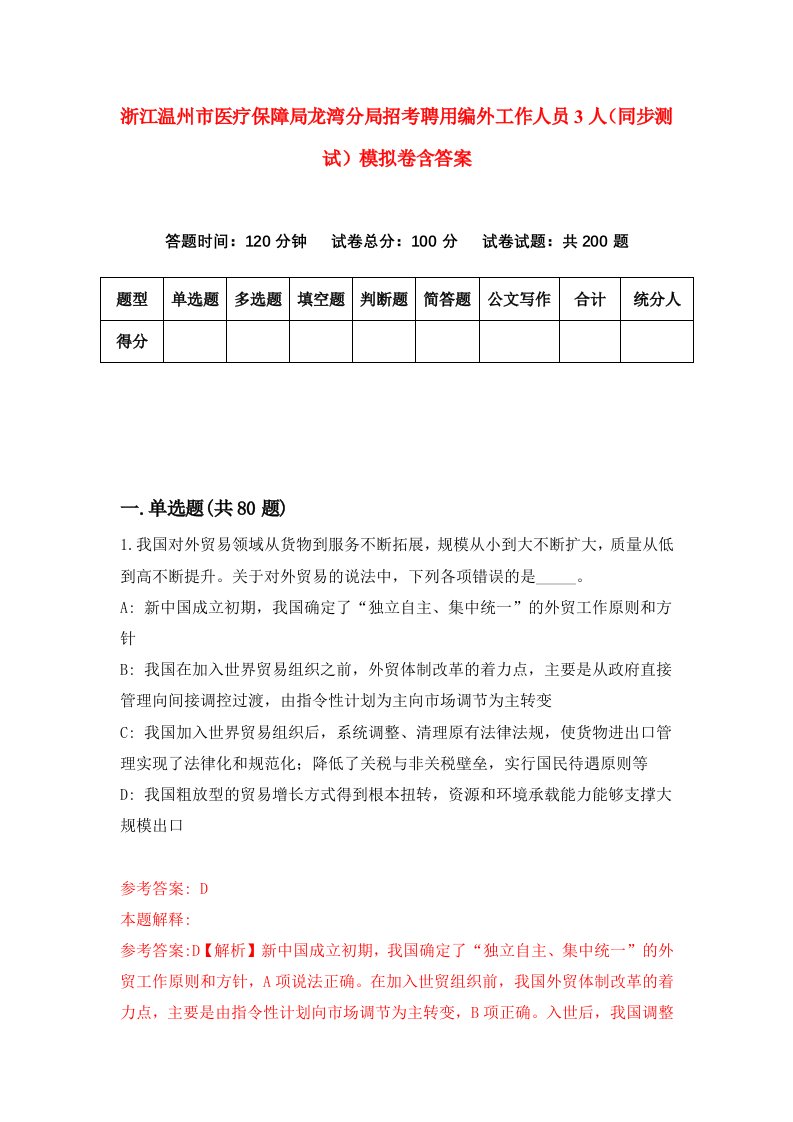 浙江温州市医疗保障局龙湾分局招考聘用编外工作人员3人(同步测试)模拟卷含答案

答题时间：120分钟　试卷总分：100分　试卷试题：共200题

| 题型 | 单选题 | 多选题 | 填空题 | 判断题 | 简答题 | 公文写作 | 合计 | 统分人 |
|---|---|---|---|---|---|---|---|---|
| 得分 | | | | | | | | |

一.单选题(共80题)

1.我国对外贸易领域从货物到服务不断拓展，规模从小到大不断扩大，质量从低到高不断提升。关于对外贸易的说法中，下列各项错误的是_____。

A: 新中国成立初期，我国确定了“独立自主、集中统一”的外贸工作原则和方针

B: 我国在加入世界贸易组织之前，外贸体制改革的着力点，主要是从政府直接管理向间接调控过渡，由指令性计划为主向市场调节为主转变

C: 我国加入世界贸易组织后，系统调整、清理原有法律法规，使货物进出口管理实现了法律化和规范化；降低了关税与非关税壁垒，实行国民待遇原则等

D: 我国粗放型的贸易增长方式得到根本扭转，资源和环境承载能力能够支撑大规模出口

参考答案: D

本题解释:

参考答案:D【解析】新中国成立初期，我国确定了“独立自主、集中统一”的外贸工作原则和方针，A项说法正确。在加入世贸组织前，我国外贸体制改革的着力点，主要是由指令性计划向市场调节为主转变，B项正确。入世后，我国调整